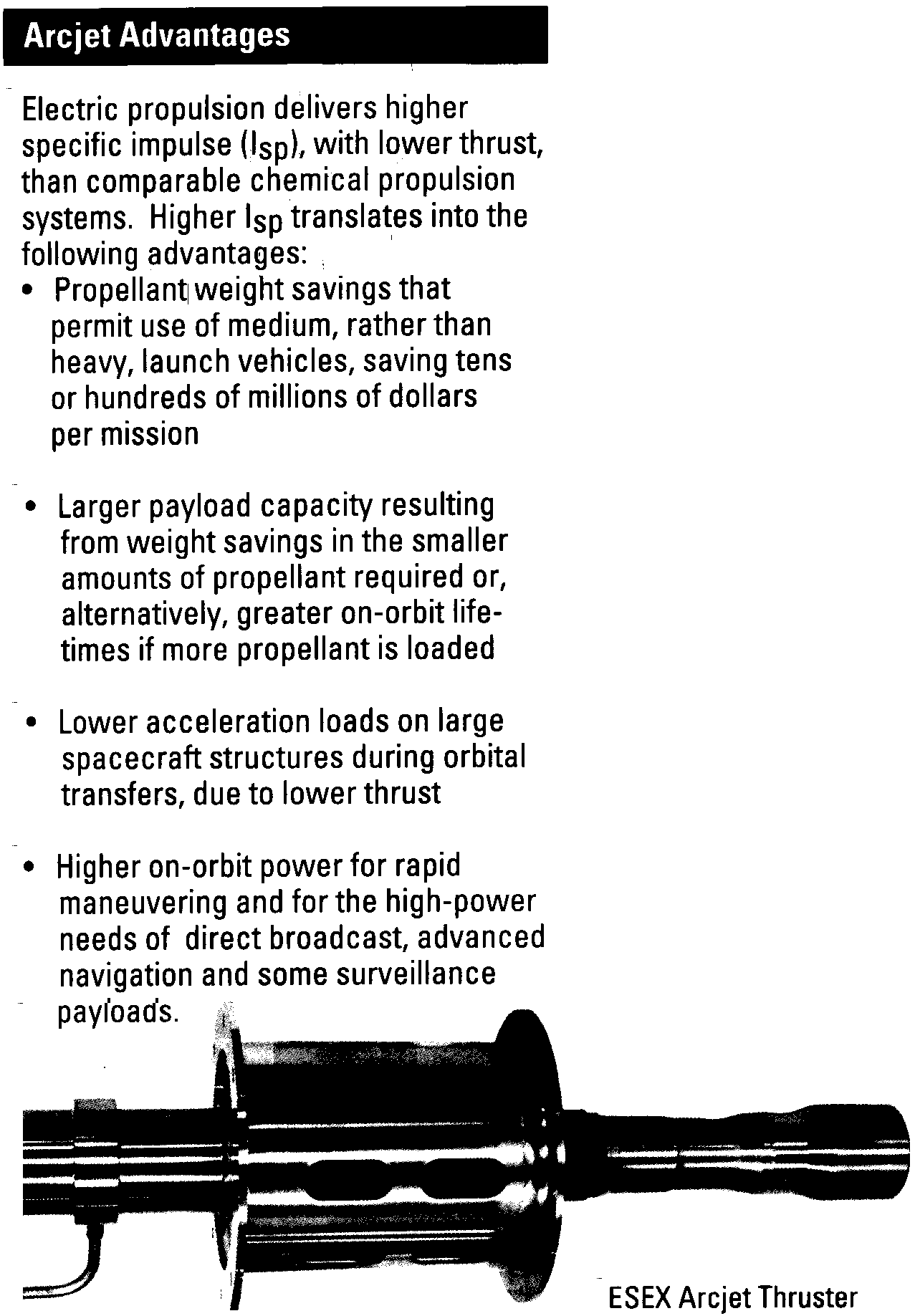 Arcjet Advantages

Electric propulsion delivers higher specific impulse ($I_{sp}$), with lower thrust, than comparable chemical propulsion systems. Higher $I_{sp}$ translates into the following advantages:

• Propellant weight savings that permit use of medium, rather than heavy, launch vehicles, saving tens or hundreds of millions of dollars per mission

• Larger payload capacity resulting from weight savings in the smaller amounts of propellant required or, alternatively, greater on-orbit lifetimes if more propellant is loaded

• Lower acceleration loads on large spacecraft structures during orbital transfers, due to lower thrust

• Higher on-orbit power for rapid maneuvering and for the high-power needs of direct broadcast, advanced navigation and some surveillance payloads.

ESEX Arcjet Thruster